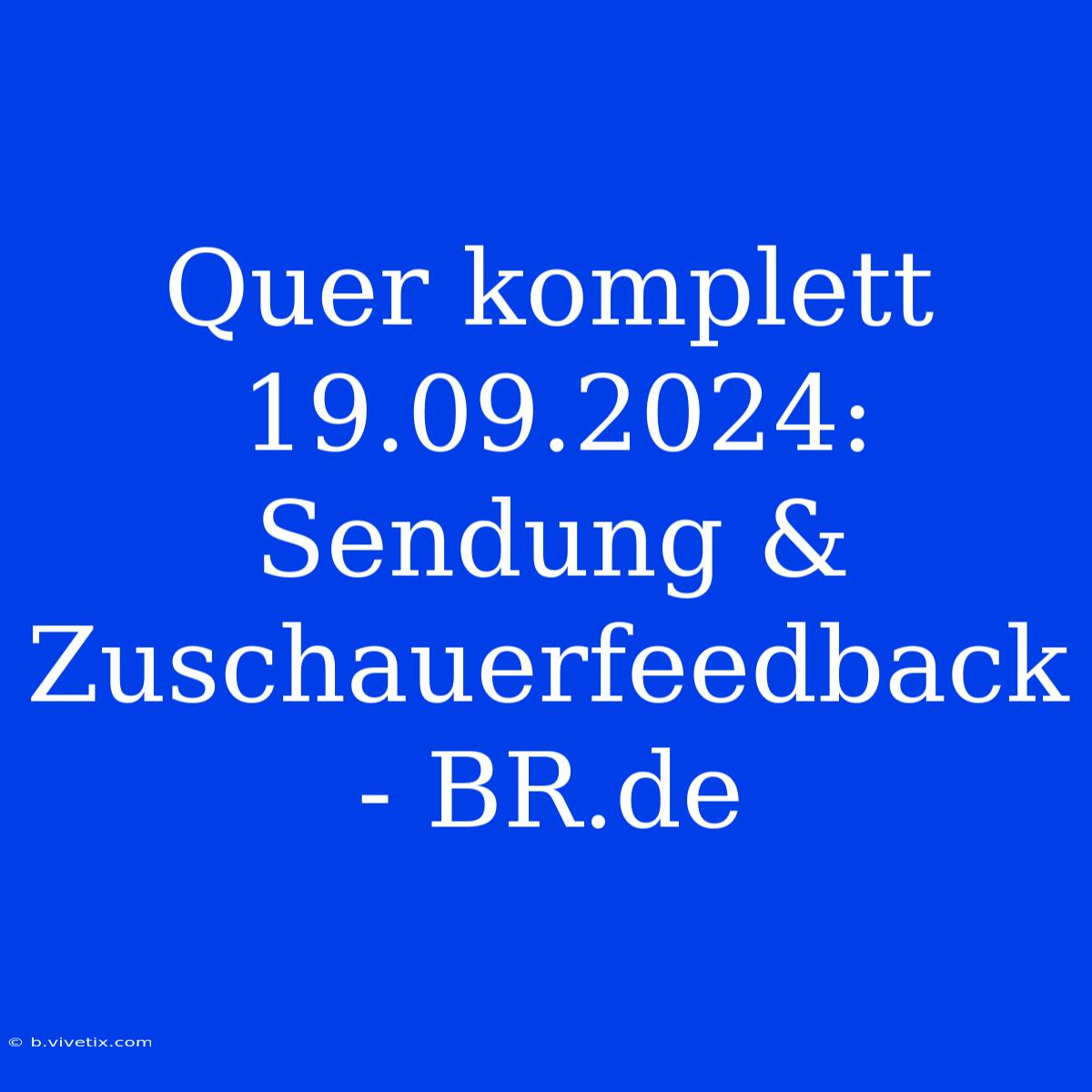 Quer komplett 19.09.2024: Sendung & Zuschauerfeedback - BR.de

© b.vivetix.com